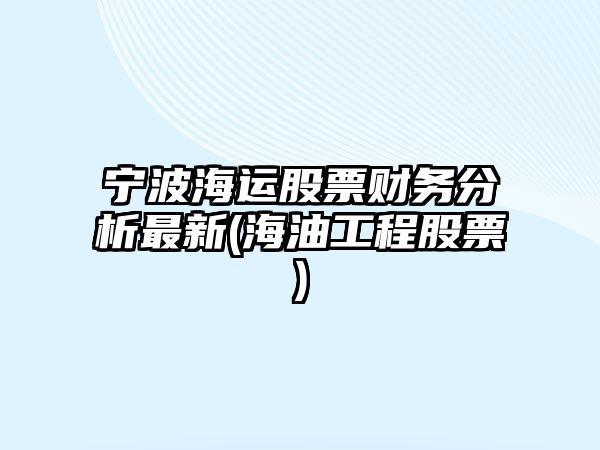 宁波海运股票财务分析最新(海油工程股票)